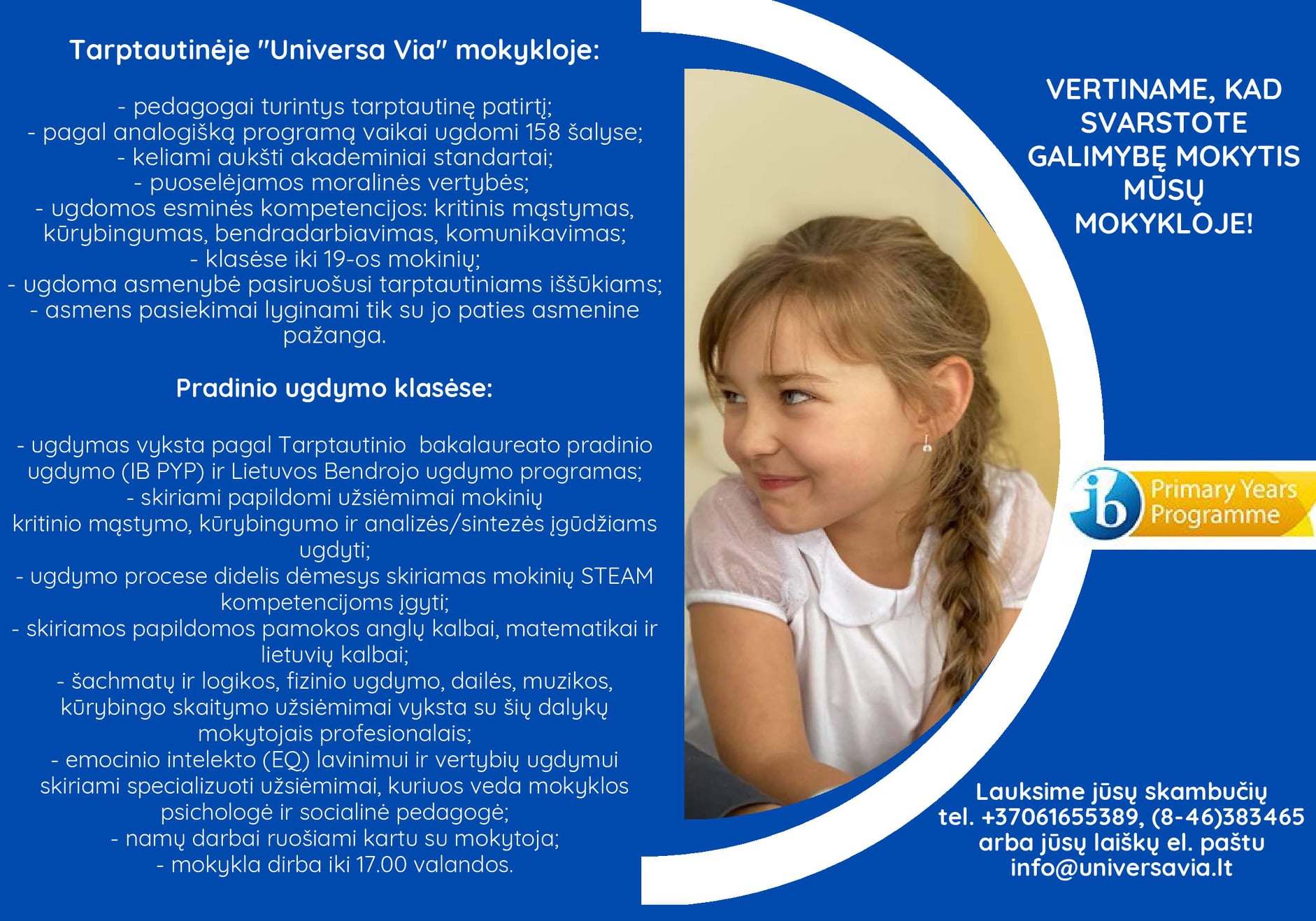 Tarptautinėje "Universa Via" mokykloje:

- pedagogai turintys tarptautinę patirtį;
- pagal analogišką programą vaikai ugdomi 158 šalyse;
- keliami aukšti akademiniai standartai;
- puoselėjamos moralinės vertybės;
- ugdomos esminės kompetencijos: kritinis mąstymas, kūrybingumas, bendradarbiavimas, komunikavimas;
- klasėse iki 19-os mokinių;
- ugdoma asmenybė pasiruošusi tarptautiniams iššūkiams;
- asmens pasiekimai lyginami tik su jo paties asmenine pažanga.

Pradinio ugdymo klasėse:

- ugdymas vyksta pagal Tarptautinio bakalaureato pradinio ugdymo (IB PYP) ir Lietuvos Bendrojo ugdymo programas;
- skiriami papildomi užsiėmimai mokinių kritinio mąstymo, kūrybingumo ir analizės/sintezės įgūdžiams ugdyti;
- ugdymo procese didelis dėmesys skiriamas mokinių STEAM kompetencijoms įgyti;
- skiriamos papildomos pamokos anglų kalbai, matematikai ir lietuvių kalbai;
- šachmatų ir logikos, fizinio ugdymo, dailės, muzikos, kūrybingo skaitymo užsiėmimai vyksta su šių dalykų mokytojais profesionalais;
- emocinio intelekto (EQ) lavinimui ir vertybių ugdymui skiriami specializuoti užsiėmimai, kuriuos veda mokyklos psichologė ir socialinė pedagogė;
- namų darbai ruošiami kartu su mokytoja;
- mokykla dirba iki 17.00 valandos.

VERTINAME, KAD SVARSTOTE GALIMYBĘ MOKYTIS MŪSŲ MOKYKLOJE!

ib Primary Years Programme

Lauksime jūsų skambučių tel. +37061655389, (8-46)383465 arba jūsų laiškų el. paštu info@universavia.lt